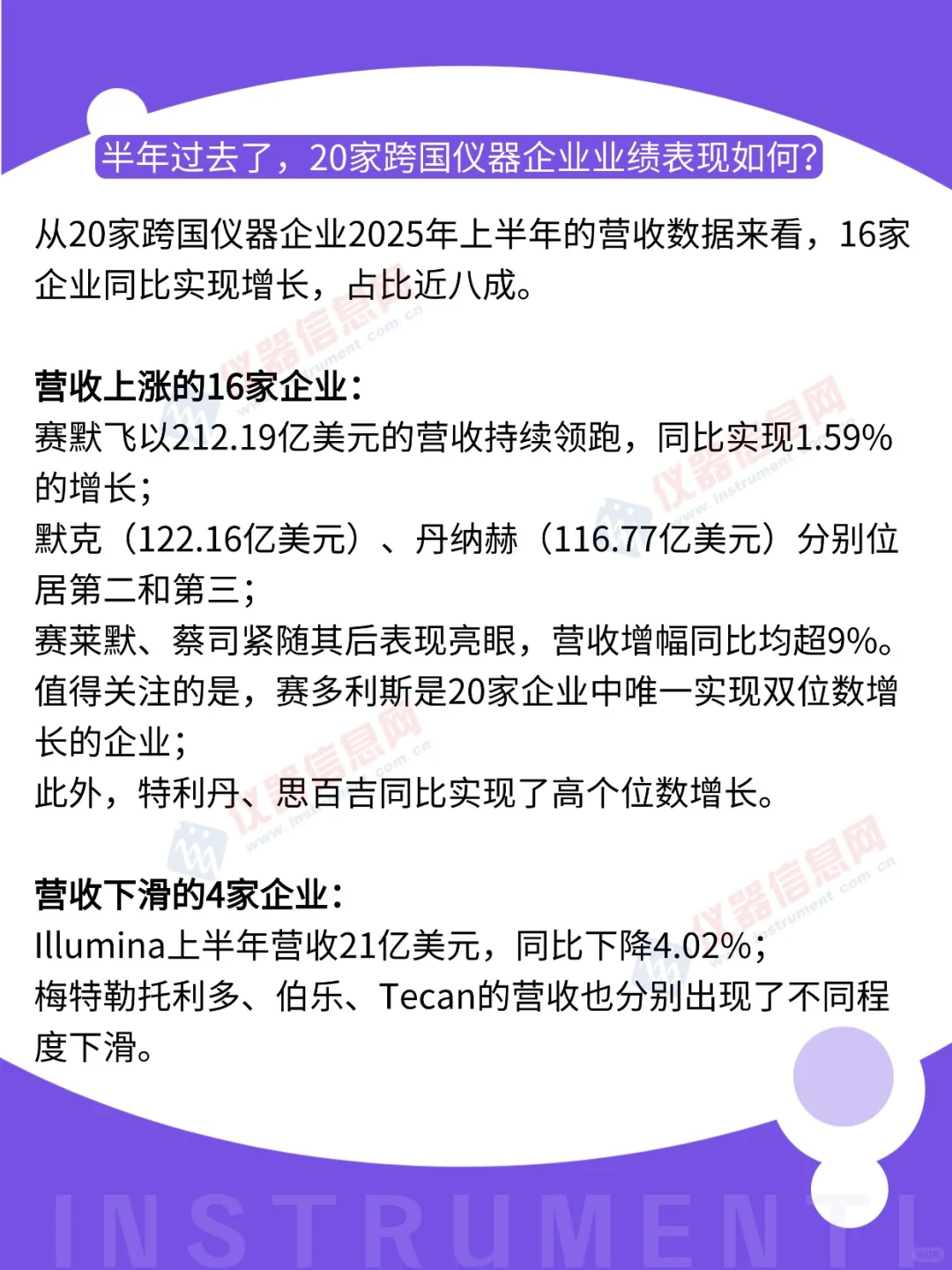 半年过去了，20家跨国仪器企业业绩表现如何?

从20家跨国仪器企业2025年上半年的营收数据来看，16家企业同比实现增长，占比近八成。

营收上涨的16家企业：
赛默飞以212.19亿美元的营收持续领跑，同比实现1.59%的增长；
默克（122.16亿美元）、丹纳赫（116.77亿美元）分别位居第二和第三；
赛莱默、蔡司紧随其后表现亮眼，营收增幅同比均超9%。
值得关注的是，赛多利斯是20家企业中唯一实现双位数增长的企业；
此外，特利丹、思百吉同比实现了高个位数增长。

营收下滑的4家企业：
Illumina上半年营收21亿美元，同比下降4.02%；
梅特勒托利多、伯乐、Tecan的营收也分别出现了不同程度下滑。

仪器信息网 www.instrument.com.cn

INSTRUMENT